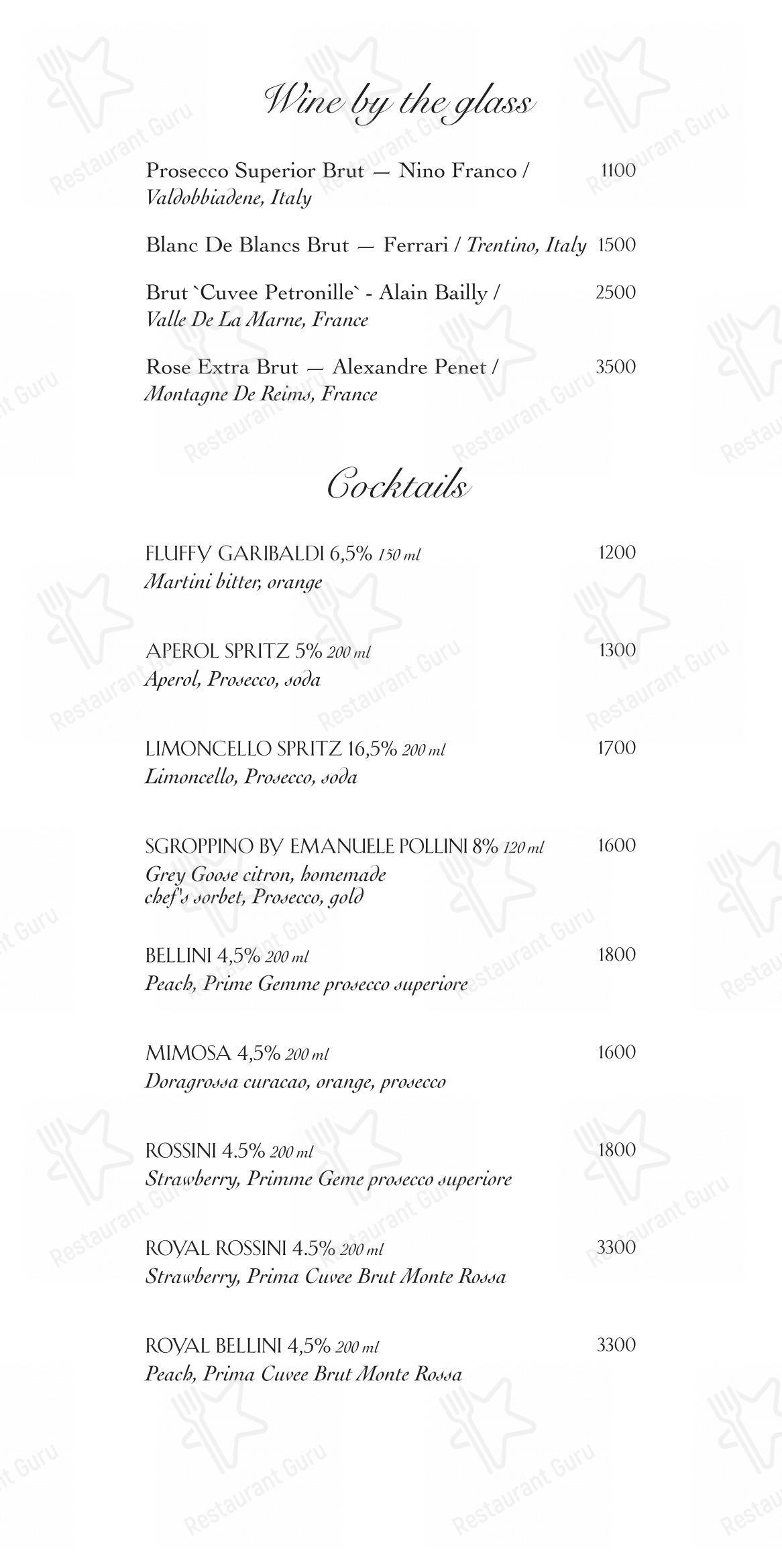 Wine by the glass

Prosecco Superior Brut — Nino Franco / Valdobbiadene, Italy 1100

Blanc De Blancs Brut — Ferrari / Trentino, Italy 1500

Brut `Cuvee Petronille` - Alain Bailly / Valle De La Marne, France 2500

Rose Extra Brut — Alexandre Penet / Montagne De Reims, France 3500

Cocktails

FLUFFY GARIBALDI 6,5% 150 ml 1200
Martini bitter, orange

APEROL SPRITZ 5% 200 ml 1300
Aperol, Prosecco, soda

LIMONCELLO SPRITZ 16,5% 200 ml 1700
Limoncello, Prosecco, soda

SGROPPINO BY EMANUELE POLLINI 8% 120 ml 1600
Grey Goose citron, homemade chef's sorbet, Prosecco, gold

BELLINI 4,5% 200 ml 1800
Peach, Prime Gemme prosecco superiore

MIMOSA 4,5% 200 ml 1600
Doragrossa curacao, orange, prosecco

ROSSINI 4.5% 200 ml 1800
Strawberry, Primme Geme prosecco superiore

ROYAL ROSSINI 4.5% 200 ml 3300
Strawberry, Prima Cuvee Brut Monte Rossa

ROYAL BELLINI 4,5% 200 ml 3300
Peach, Prima Cuvee Brut Monte Rossa

Restaurant Guru